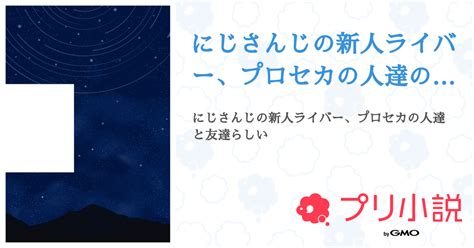 にじさんじの新人ライバー、プロセカの人達の…

にじさんじの新人ライバー、プロセカの人達と友達らしい

プリ小説

by GMO